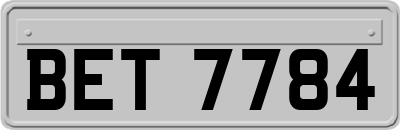 BET 7784